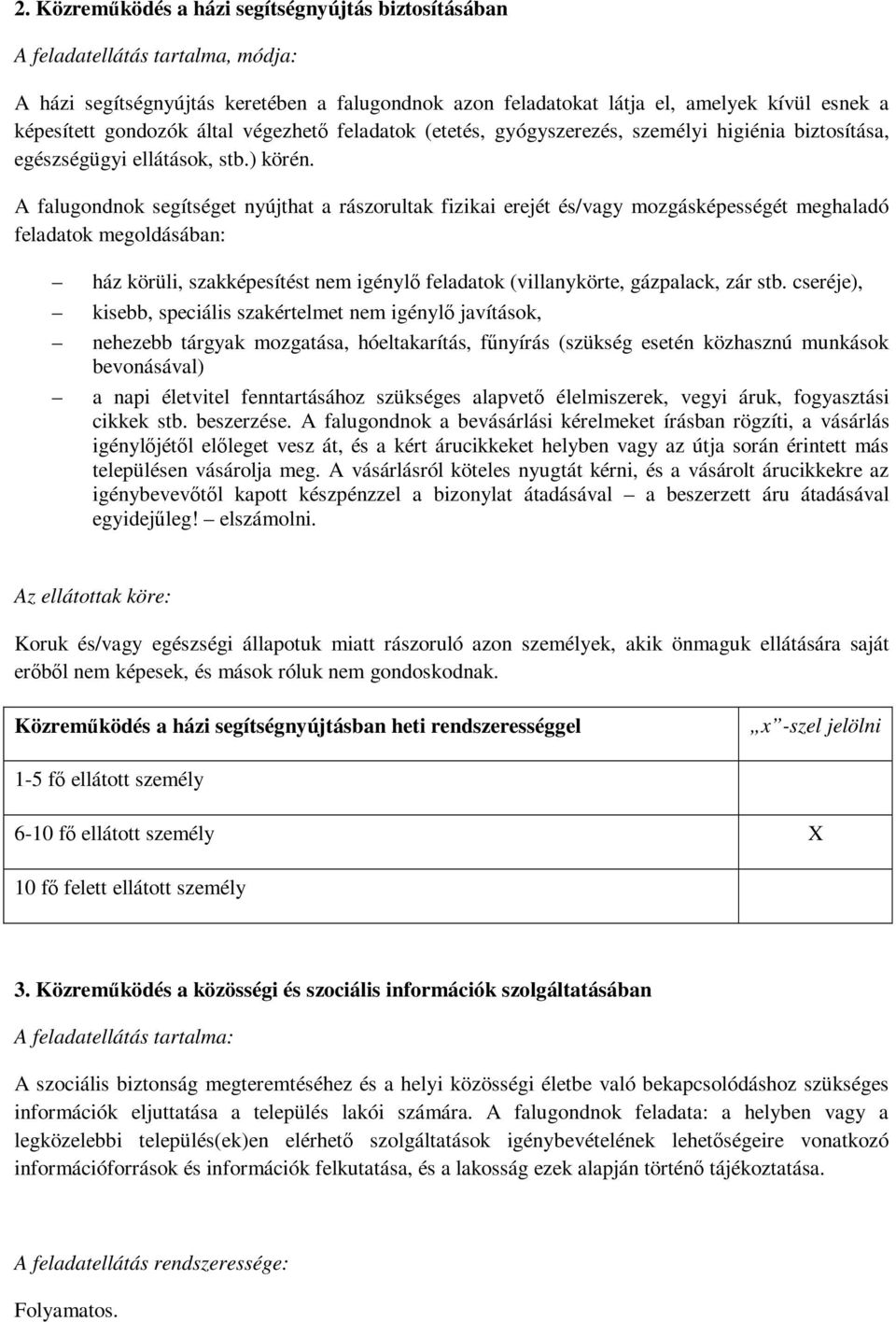 2. Közreműködés a házi segítségnyújtás biztosításában

A feladatellátás tartalma, módja:

A házi segítségnyújtás keretében a falugondnok azon feladatokat látja el, amelyek kívül esnek a képesített gondozók által végezhető feladatok (etetés, gyógyszerezés, személyi higiénia biztosítása, egészségügyi ellátások, stb.) körén.

A falugondnok segítséget nyújthat a rászorultak fizikai erejét és/vagy mozgásképességét meghaladó feladatok megoldásában:

– ház körüli, szakképesítést nem igénylő feladatok (villanykörte, gázpalack, zár stb. cseréje),
– kisebb, speciális szakértelmet nem igénylő javítások,
– nehezebb tárgyak mozgatása, hóeltakarítás, fűnyírás (szükség esetén közhasznú munkások bevonásával)
– a napi életvitel fenntartásához szükséges alapvető élelmiszerek, vegyi áruk, fogyasztási cikkek stb. beszerzése. A falugondnok a bevásárlási kérelmeket írásban rögzíti, a vásárlás igénylőjétől előleget vesz át, és a kért árucikkeket helyben vagy az útja során érintett más településen vásárolja meg. A vásárlásról köteles nyugtát kérni, és a vásárolt árucikkekre az igénybevevőtől kapott készpénzzel a bizonylat átadásával – a beszerzett áru átadásával egyidejűleg! – elszámolni.

Az ellátottak köre:

Koruk és/vagy egészségi állapotuk miatt rászoruló azon személyek, akik önmaguk ellátására saját erőből nem képesek, és mások róluk nem gondoskodnak.

| Közreműködés a házi segítségnyújtásban heti rendszerességgel | „x”-szel jelölni |
|---|---|
| 1-5 fő ellátott személy | |
| 6-10 fő ellátott személy | X |
| 10 fő felett ellátott személy | |

3. Közreműködés a közösségi és szociális információk szolgáltatásában

A feladatellátás tartalma:

A szociális biztonság megteremtéséhez és a helyi közösségi életbe való bekapcsolódáshoz szükséges információk eljuttatása a település lakói számára. A falugondnok feladata: a helyben vagy a legközelebbi település(ek)en elérhető szolgáltatások igénybevételének lehetőségeire vonatkozó információforrások és információk felkutatása, és a lakosság ezek alapján történő tájékoztatása.

A feladatellátás rendszeressége:

Folyamatos.